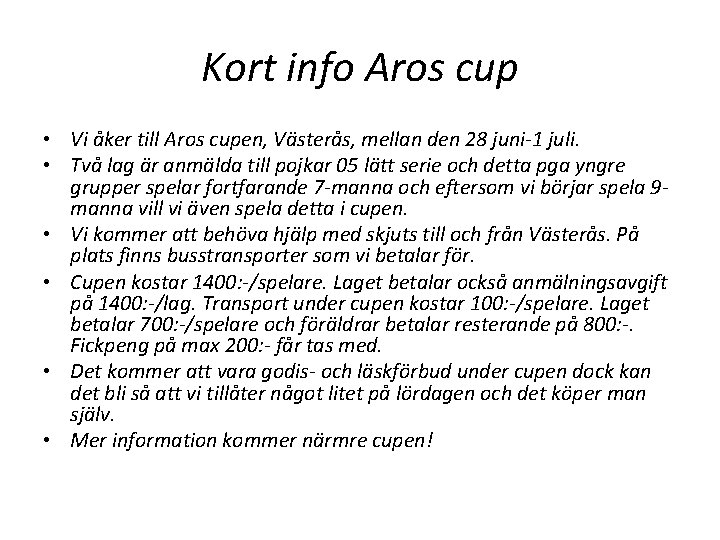 Kort info Aros cup

• Vi åker till Aros cupen, Västerås, mellan den 28 juni-1 juli.
• Två lag är anmälda till pojkar 05 lätt serie och detta pga yngre grupper spelar fortfarande 7-manna och eftersom vi börjar spela 9-manna vill vi även spela detta i cupen.
• Vi kommer att behöva hjälp med skjuts till och från Västerås. På plats finns busstransporter som vi betalar för.
• Cupen kostar 1400:-/spelare. Laget betalar också anmälningsavgift på 1400:-/lag. Transport under cupen kostar 100:-/spelare. Laget betalar 700:-/spelare och föräldrar betalar resterande på 800:-. Fickpeng på max 200:- får tas med.
• Det kommer att vara godis- och läskförbud under cupen dock kan det bli så att vi tillåter något litet på lördagen och det köper man själv.
• Mer information kommer närmre cupen!